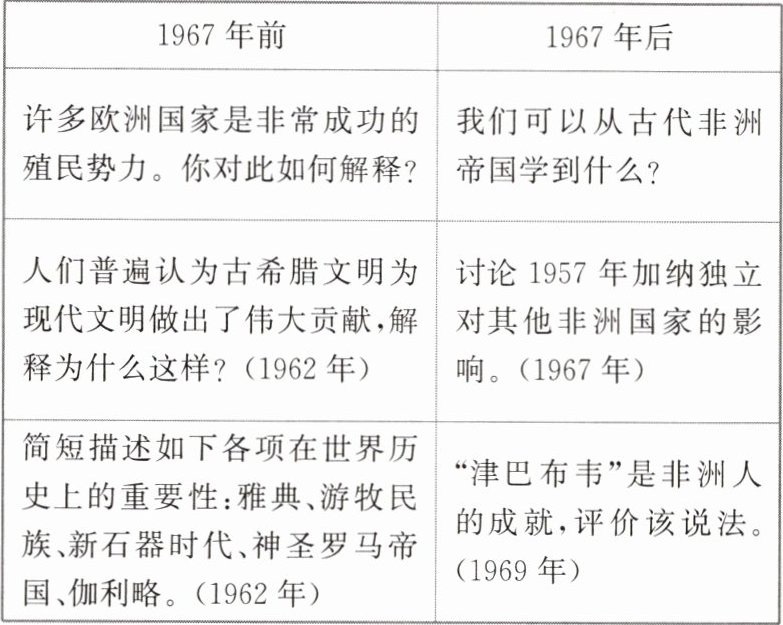 | 1967年前 | 1967年后 |
|---|---|
| 许多欧洲国家是非常成功的殖民势力。你对此如何解释? | 我们可以从古代非洲帝国学到什么? |
| 人们普遍认为古希腊文明为现代文明做出了伟大贡献,解释为什么这样?(1962年) | 讨论1957年加纳独立对其他非洲国家的影响。(1967年) |
| 简短描述如下各项在世界历史上的重要性:雅典、游牧民族、新石器时代、神圣罗马帝国、伽利略。(1962年) | “津巴布韦”是非洲人的成就,评价该说法。(1969年) |